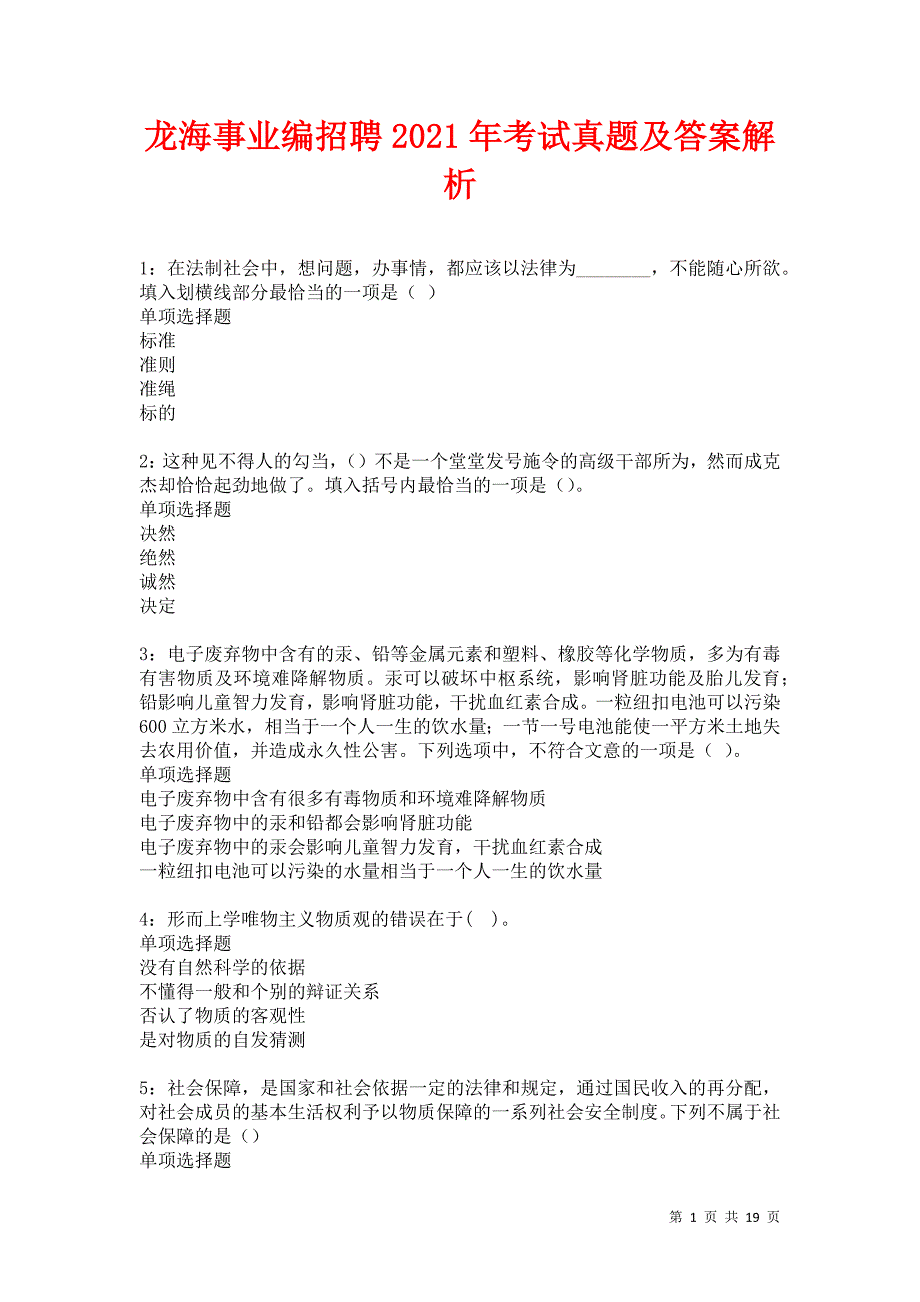 龙海事业编招聘2021年考试真题及答案解析

1：在法制社会中，想问题，办事情，都应该以法律为________，不能随心所欲。填入划横线部分最恰当的一项是（ ）
单项选择题
标准
准则
准绳
标的

2：这种见不得人的勾当，（）不是一个堂堂发号施令的高级干部所为，然而成克杰却恰恰起劲地做了。填入括号内最恰当的一项是（）。
单项选择题
决然
绝然
诚然
决定

3：电子废弃物中含有的汞、铅等金属元素和塑料、橡胶等化学物质，多为有毒有害物质及环境难降解物质。汞可以破坏中枢系统，影响肾脏功能及胎儿发育；铅影响儿童智力发育，影响肾脏功能，干扰血红素合成。一粒纽扣电池可以污染600立方米水，相当于一个人一生的饮水量；一节一号电池能使一平方米土地失去农用价值，并造成永久性公害。下列选项中，不符合文意的一项是（ ）。
单项选择题
电子废弃物中含有很多有毒物质和环境难降解物质
电子废弃物中的汞和铅都会影响肾脏功能
电子废弃物中的汞会影响儿童智力发育，干扰血红素合成
一粒纽扣电池可以污染的水量相当于一个人一生的饮水量

4：形而上学唯物主义物质观的错误在于( )。
单项选择题
没有自然科学的依据
不懂得一般和个别的辩证关系
否认了物质的客观性
是对物质的自发猜测

5：社会保障，是国家和社会依据一定的法律和规定，通过国民收入的再分配，对社会成员的基本生活权利予以物质保障的一系列社会安全制度。下列不属于社会保障的是（）
单项选择题

第 1 页 共 19 页